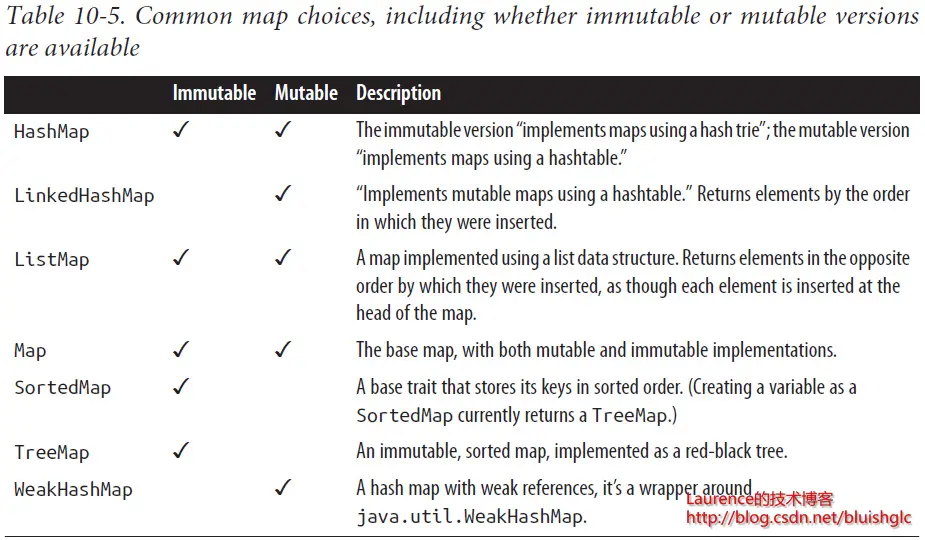 Table 10-5. Common map choices, including whether immutable or mutable versions are available

|  | Immutable | Mutable | Description |
|---|---|---|---|
| HashMap | ✓ | ✓ | The immutable version "implements maps using a hash trie"; the mutable version "implements maps using a hashtable." |
| LinkedHashMap |  | ✓ | "Implements mutable maps using a hashtable." Returns elements by the order in which they were inserted. |
| ListMap | ✓ | ✓ | A map implemented using a list data structure. Returns elements in the opposite order by which they were inserted, as though each element is inserted at the head of the map. |
| Map | ✓ | ✓ | The base map, with both mutable and immutable implementations. |
| SortedMap | ✓ |  | A base trait that stores its keys in sorted order. (Creating a variable as a SortedMap currently returns a TreeMap.) |
| TreeMap | ✓ |  | An immutable, sorted map, implemented as a red-black tree. |
| WeakHashMap |  | ✓ | A hash map with weak references, it's a wrapper around java.util.WeakHashMap. |

Laurence的技术博客
http://blog.csdn.net/bluishglc